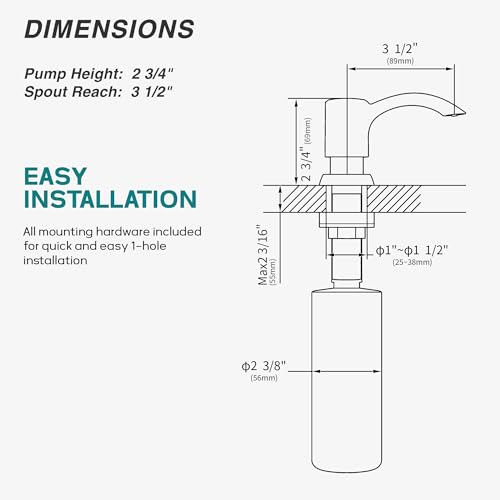 DIMENSIONS

Pump Height: 2 3/4"
Spout Reach: 3 1/2"

EASY INSTALLATION

All mounting hardware included for quick and easy 1-hole installation

3 1/2"
(89mm)

2 3/4" (69mm)

Max2 3/16"
(55mm)

ϕ1"~ϕ1 1/2"
(25~38mm)

ϕ2 3/8"
(56mm)